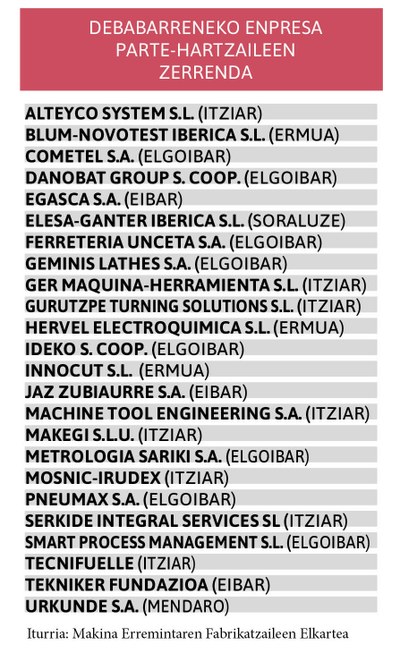 DEBABARRENEKO ENPRESA PARTE-HARTZAILEEN ZERRENDA

ALTEYCO SYSTEM S.L. (ITZIAR)
BLUM-NOVOTEST IBERICA S.L. (ERMUA)
COMETEL S.A. (ELGOIBAR)
DANOBAT GROUP S. COOP. (ELGOIBAR)
EGASCA S.A. (EIBAR)
ELESA-GANTER IBERICA S.L. (SORALUZE)
FERRETERIA UNCETA S.A. (ELGOIBAR)
GEMINIS LATHES S.A. (ELGOIBAR)
GER MAQUINA-HERRAMIENTA S.L. (ITZIAR)
GURUTZPE TURNING SOLUTIONS S.L. (ITZIAR)
HERVEL ELECTROQUIMICA S.L. (ERMUA)
IDEKO S. COOP. (ELGOIBAR)
INNOCUT S.L. (ERMUA)
JAZ ZUBIAURRE S.A. (EIBAR)
MACHINE TOOL ENGINEERING S.A. (ITZIAR)
MAKEGI S.L.U. (ITZIAR)
METROLOGIA SARIKI S.A. (ELGOIBAR)
MOSNIC-IRUDEX (ITZIAR)
PNEUMAX S.A. (ELGOIBAR)
SERKIDE INTEGRAL SERVICES SL (ITZIAR)
SMART PROCESS MANAGEMENT S.L. (ELGOIBAR)
TECNIFUELLE (ITZIAR)
TEKNIKER FUNDAZIOA (EIBAR)
URKUNDE S.A. (MENDARO)

Iturria: Makina Erremintaren Fabrikatzaileen Elkartea